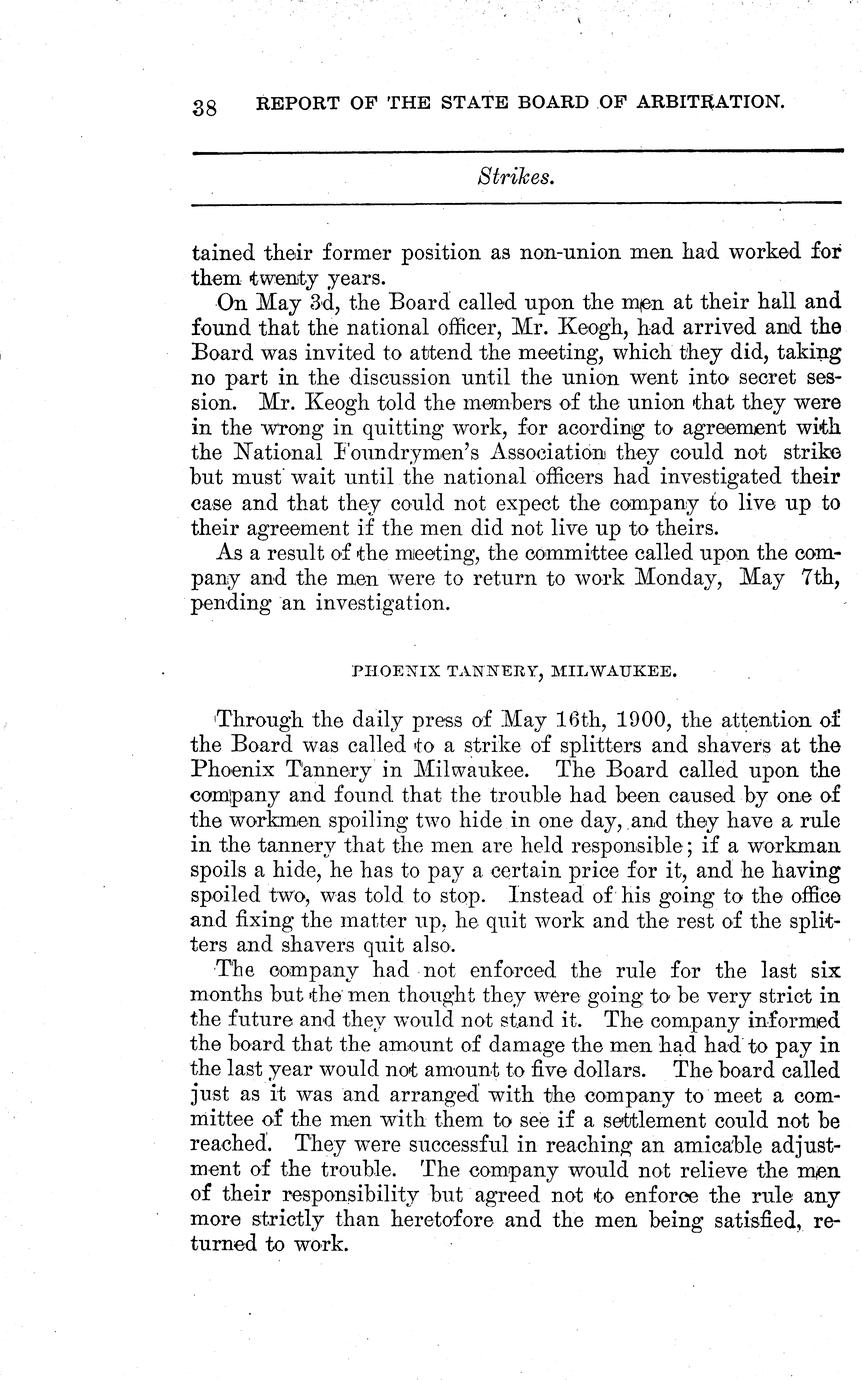 38 REPORT OF THE STATE BOARD OF ARBITRATION.

Strikes.

tained their former position as non-union men had worked for them twenty years.

On May 3d, the Board called upon the men at their hall and found that the national officer, Mr. Keogh, had arrived and the Board was invited to attend the meeting, which they did, taking no part in the discussion until the union went into secret session. Mr. Keogh told the members of the union that they were in the wrong in quitting work, for acording to agreement with the National Foundrymen's Association they could not strike but must wait until the national officers had investigated their case and that they could not expect the company to live up to their agreement if the men did not live up to theirs.

As a result of the meeting, the committee called upon the company and the men were to return to work Monday, May 7th, pending an investigation.

PHOENIX TANNERY, MILWAUKEE.

Through the daily press of May 16th, 1900, the attention of the Board was called to a strike of splitters and shavers at the Phoenix Tannery in Milwaukee. The Board called upon the company and found that the trouble had been caused by one of the workmen spoiling two hide in one day, and they have a rule in the tannery that the men are held responsible; if a workman spoils a hide, he has to pay a certain price for it, and he having spoiled two, was told to stop. Instead of his going to the office and fixing the matter up, he quit work and the rest of the splitters and shavers quit also.

The company had not enforced the rule for the last six months but the men thought they were going to be very strict in the future and they would not stand it. The company informed the board that the amount of damage the men had had to pay in the last year would not amount to five dollars. The board called just as it was and arranged with the company to meet a committee of the men with them to see if a settlement could not be reached. They were successful in reaching an amicable adjustment of the trouble. The company would not relieve the men of their responsibility but agreed not to enforce the rule any more strictly than heretofore and the men being satisfied, returned to work.